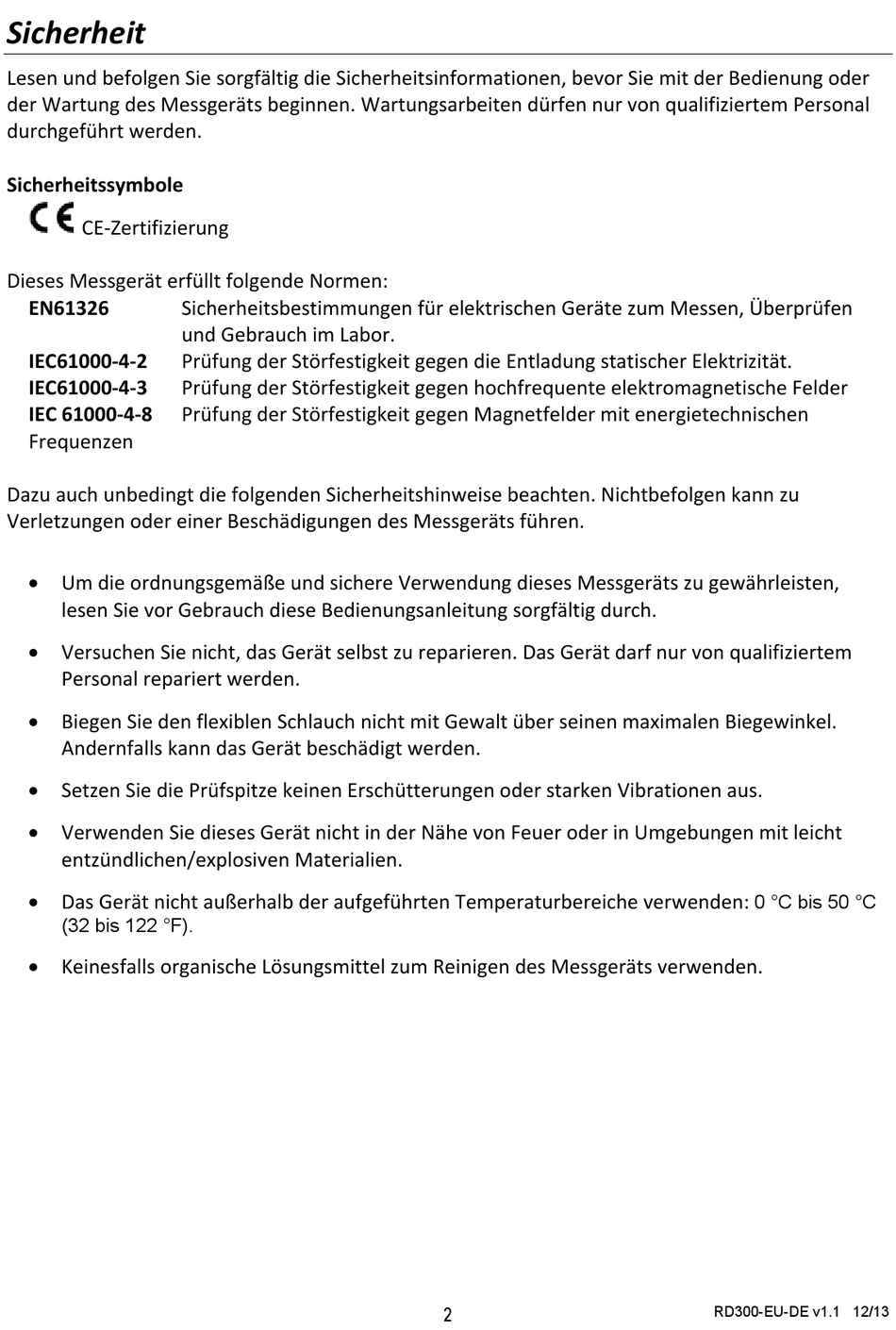 Sicherheit

Lesen und befolgen Sie sorgfältig die Sicherheitsinformationen, bevor Sie mit der Bedienung oder der Wartung des Messgeräts beginnen. Wartungsarbeiten dürfen nur von qualifiziertem Personal durchgeführt werden.

Sicherheitssymbole

CE CE-Zertifizierung

Dieses Messgerät erfüllt folgende Normen:

EN61326 Sicherheitsbestimmungen für elektrischen Geräte zum Messen, Überprüfen und Gebrauch im Labor.
IEC61000-4-2 Prüfung der Störfestigkeit gegen die Entladung statischer Elektrizität.
IEC61000-4-3 Prüfung der Störfestigkeit gegen hochfrequente elektromagnetische Felder
IEC 61000-4-8 Prüfung der Störfestigkeit gegen Magnetfelder mit energietechnischen Frequenzen

Dazu auch unbedingt die folgenden Sicherheitshinweise beachten. Nichtbefolgen kann zu Verletzungen oder einer Beschädigungen des Messgeräts führen.

• Um die ordnungsgemäße und sichere Verwendung dieses Messgeräts zu gewährleisten, lesen Sie vor Gebrauch diese Bedienungsanleitung sorgfältig durch.

• Versuchen Sie nicht, das Gerät selbst zu reparieren. Das Gerät darf nur von qualifiziertem Personal repariert werden.

• Biegen Sie den flexiblen Schlauch nicht mit Gewalt über seinen maximalen Biegewinkel. Andernfalls kann das Gerät beschädigt werden.

• Setzen Sie die Prüfspitze keinen Erschütterungen oder starken Vibrationen aus.

• Verwenden Sie dieses Gerät nicht in der Nähe von Feuer oder in Umgebungen mit leicht entzündlichen/explosiven Materialien.

• Das Gerät nicht außerhalb der aufgeführten Temperaturbereiche verwenden: 0 °C bis 50 °C (32 bis 122 °F).

• Keinesfalls organische Lösungsmittel zum Reinigen des Messgeräts verwenden.

2

RD300-EU-DE v1.1 12/13